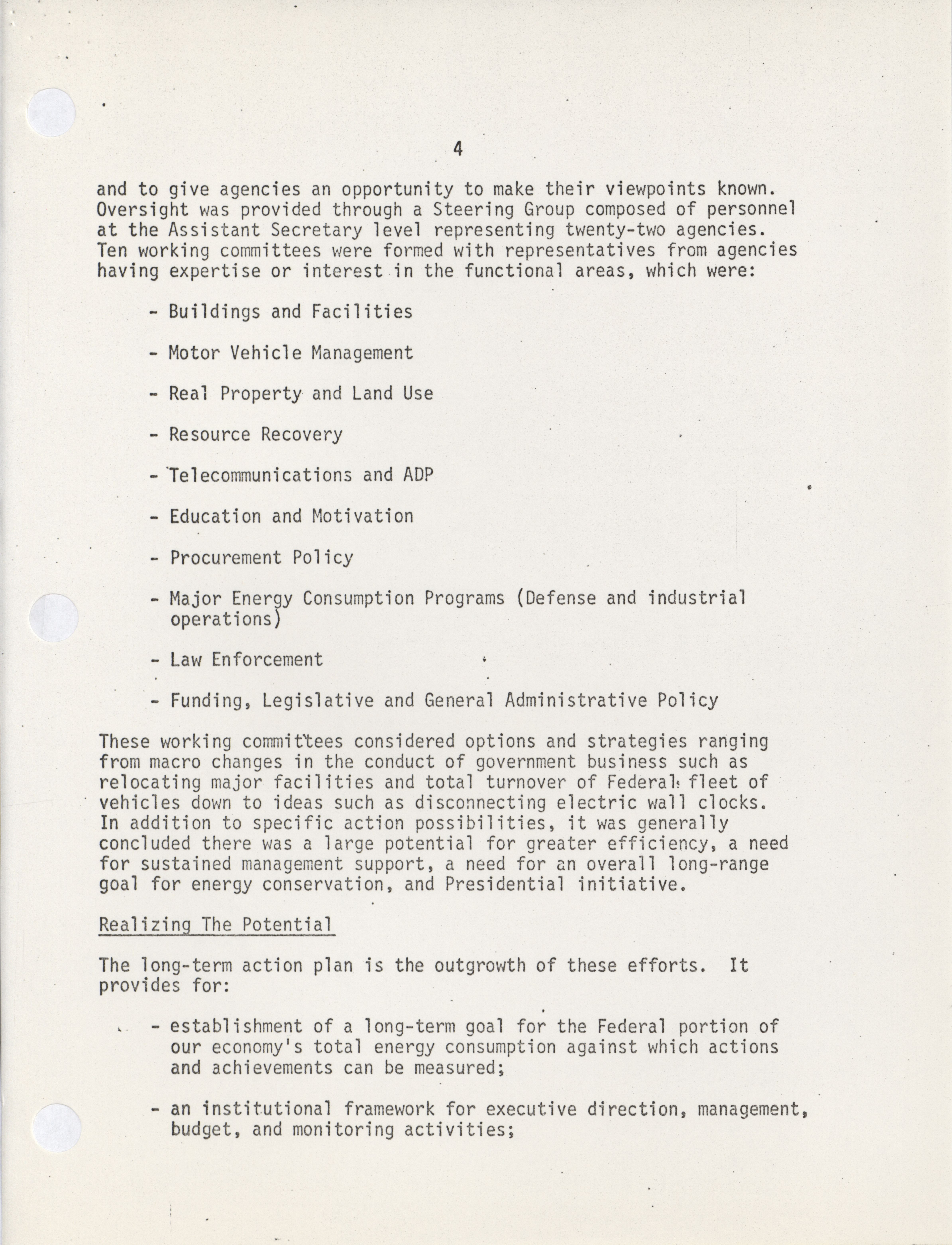 4

and to give agencies an opportunity to make their viewpoints known. Oversight was provided through a Steering Group composed of personnel at the Assistant Secretary level representing twenty-two agencies. Ten working committees were formed with representatives from agencies having expertise or interest in the functional areas, which were:

- Buildings and Facilities

- Motor Vehicle Management

- Real Property and Land Use

- Resource Recovery

- Telecommunications and ADP

- Education and Motivation

- Procurement Policy

- Major Energy Consumption Programs (Defense and industrial operations)

- Law Enforcement

- Funding, Legislative and General Administrative Policy

These working committees considered options and strategies ranging from macro changes in the conduct of government business such as relocating major facilities and total turnover of Federal fleet of vehicles down to ideas such as disconnecting electric wall clocks. In addition to specific action possibilities, it was generally concluded there was a large potential for greater efficiency, a need for sustained management support, a need for an overall long-range goal for energy conservation, and Presidential initiative.

Realizing The Potential

The long-term action plan is the outgrowth of these efforts. It provides for:

- establishment of a long-term goal for the Federal portion of our economy's total energy consumption against which actions and achievements can be measured;

- an institutional framework for executive direction, management, budget, and monitoring activities;